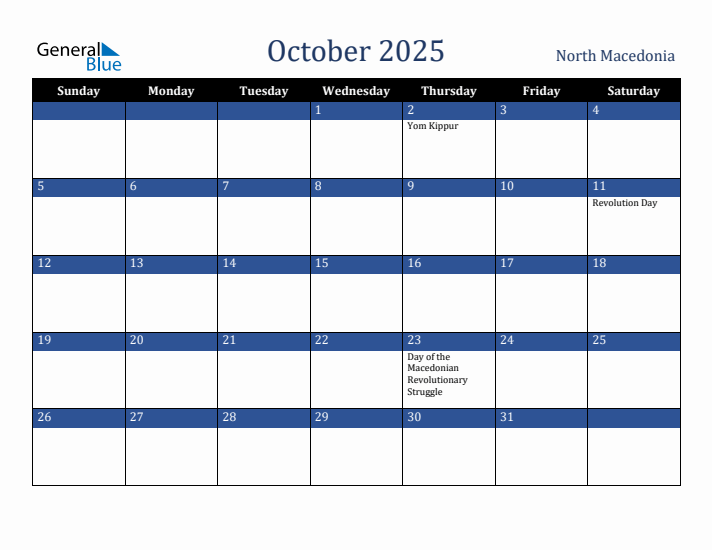 General Blue

October 2025

North Macedonia

| Sunday | Monday | Tuesday | Wednesday | Thursday | Friday | Saturday |
|---|---|---|---|---|---|---|
| | | | 1 | 2 Yom Kippur | 3 | 4 |
| 5 | 6 | 7 | 8 | 9 | 10 | 11 Revolution Day |
| 12 | 13 | 14 | 15 | 16 | 17 | 18 |
| 19 | 20 | 21 | 22 | 23 Day of the Macedonian Revolutionary Struggle | 24 | 25 |
| 26 | 27 | 28 | 29 | 30 | 31 | |